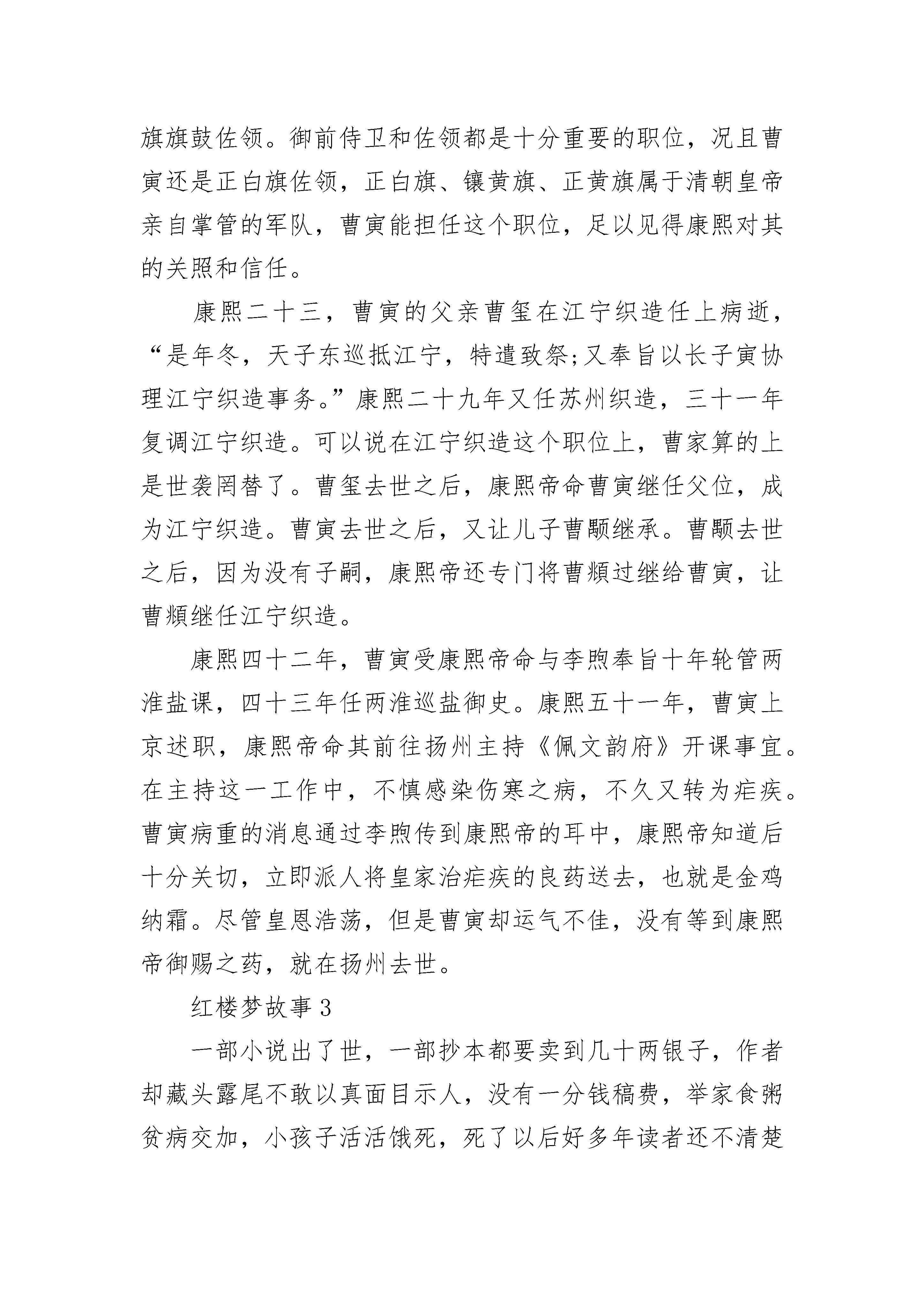 旗旗鼓佐领。御前侍卫和佐领都是十分重要的职位，况且曹寅还是正白旗佐领，正白旗、镶黄旗、正黄旗属于清朝皇帝亲自掌管的军队，曹寅能担任这个职位，足以见得康熙对其的关照和信任。

康熙二十三，曹寅的父亲曹玺在江宁织造任上病逝，“是年冬，天子东巡抵江宁，特遣致祭;又奉旨以长子寅协理江宁织造事务。”康熙二十九年又任苏州织造，三十一年复调江宁织造。可以说在江宁织造这个职位上，曹家算的上是世袭罔替了。曹玺去世之后，康熙帝命曹寅继任父位，成为江宁织造。曹寅去世之后，又让儿子曹颙继承。曹颙去世之后，因为没有子嗣，康熙帝还专门将曹頫过继给曹寅，让曹頫继任江宁织造。

康熙四十二年，曹寅受康熙帝命与李煦奉旨十年轮管两淮盐课，四十三年任两淮巡盐御史。康熙五十一年，曹寅上京述职，康熙帝命其前往扬州主持《佩文韵府》开课事宜。在主持这一工作中，不慎感染伤寒之病，不久又转为疟疾。曹寅病重的消息通过李煦传到康熙帝的耳中，康熙帝知道后十分关切，立即派人将皇家治疟疾的良药送去，也就是金鸡纳霜。尽管皇恩浩荡，但是曹寅却运气不佳，没有等到康熙帝御赐之药，就在扬州去世。

红楼梦故事 3

一部小说出了世，一部抄本都要卖到几十两银子，作者却藏头露尾不敢以真面目示人，没有一分钱稿费，举家食粥贫病交加，小孩子活活饿死，死了以后好多年读者还不清楚